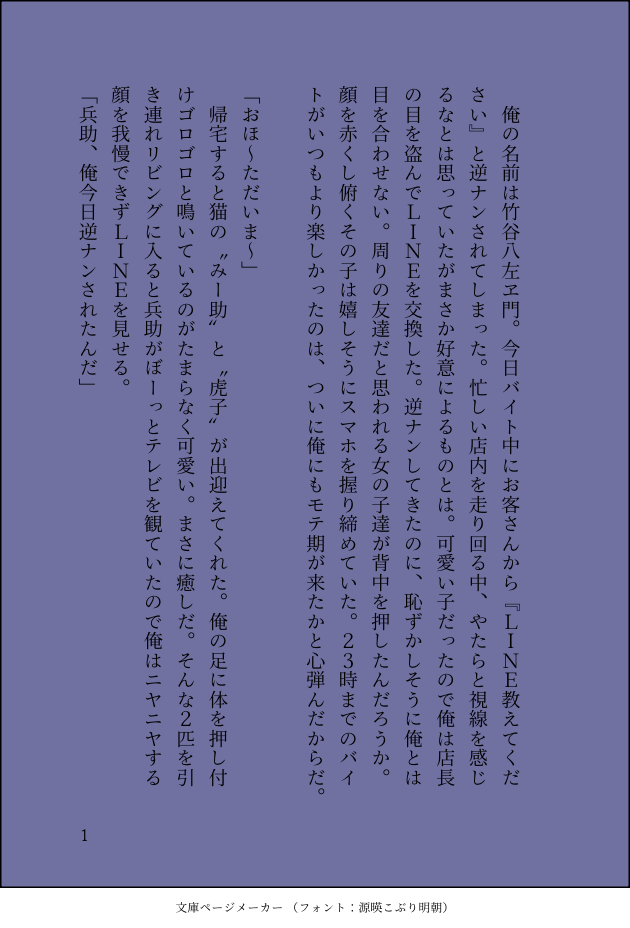 俺の名前は竹谷八左ヱ門。今日バイト中にお客さんから『LINE教えてください』と逆ナンされてしまった。忙しい店内を走り回る中、やたらと視線を感じるなとは思っていたがまさか好意によるものとは。可愛い子だったので俺は店長の目を盗んでLINEを交換した。逆ナンしてきたのに、恥ずかしそうに俺とは目を合わせない。周りの友達だと思われる女の子達が背中を押したんだろうか。顔を赤くし俯くその子は嬉しそうにスマホを握り締めていた。23時までのバイトがいつもより楽しかったのは、ついに俺にもモテ期が来たかと心弾んだからだ。

「おほ〜ただいま〜」

帰宅すると猫の〝みー助〟と〝虎子〟が出迎えてくれた。俺の足に体を押し付けゴロゴロと鳴いているのがたまらなく可愛い。まさに癒しだ。そんな2匹を引き連れリビングに入ると兵助がぼーっとテレビを観ていたので俺はニヤニヤする顔を我慢できずLINEを見せる。

「兵助、俺今日逆ナンされたんだ」

1

文庫ページメーカー（フォント：源暎こぶり明朝）